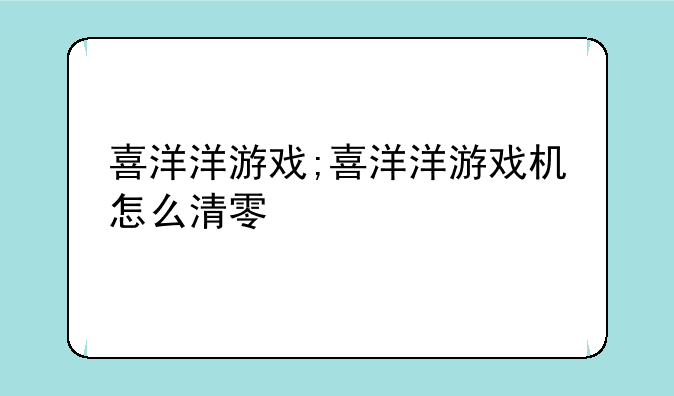 喜洋洋游戏;喜洋洋游戏机怎么清零